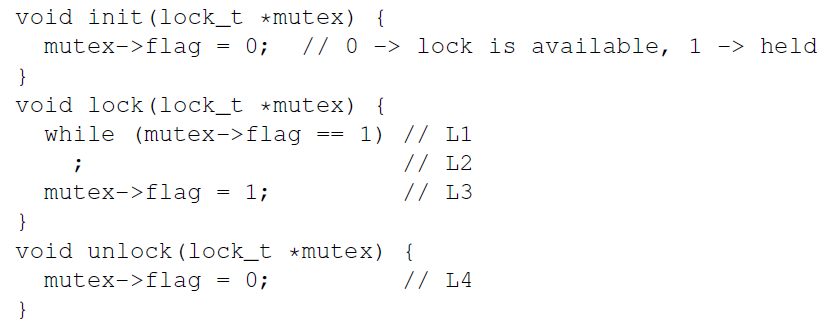 void init(lock_t *mutex) {
  mutex->flag = 0;  // 0 -> lock is available, 1 -> held
}
void lock(lock_t *mutex) {
  while (mutex->flag == 1) // L1
    ;                       // L2
  mutex->flag = 1;          // L3
}
void unlock(lock_t *mutex) {
  mutex->flag = 0;          // L4
}